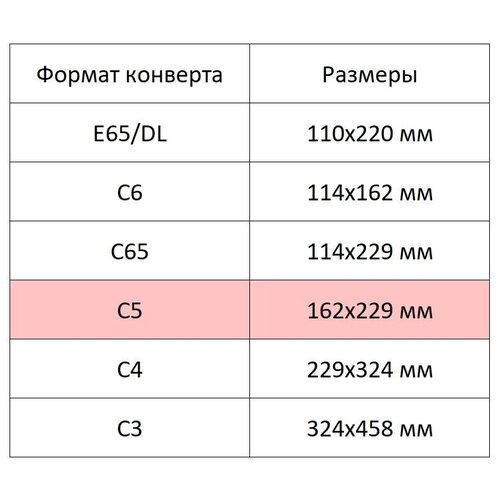 | Формат конверта | Размеры |
|---|---|
| E65/DL | 110x220 мм |
| C6 | 114x162 мм |
| C65 | 114x229 мм |
| C5 | 162x229 мм |
| C4 | 229x324 мм |
| C3 | 324x458 мм |